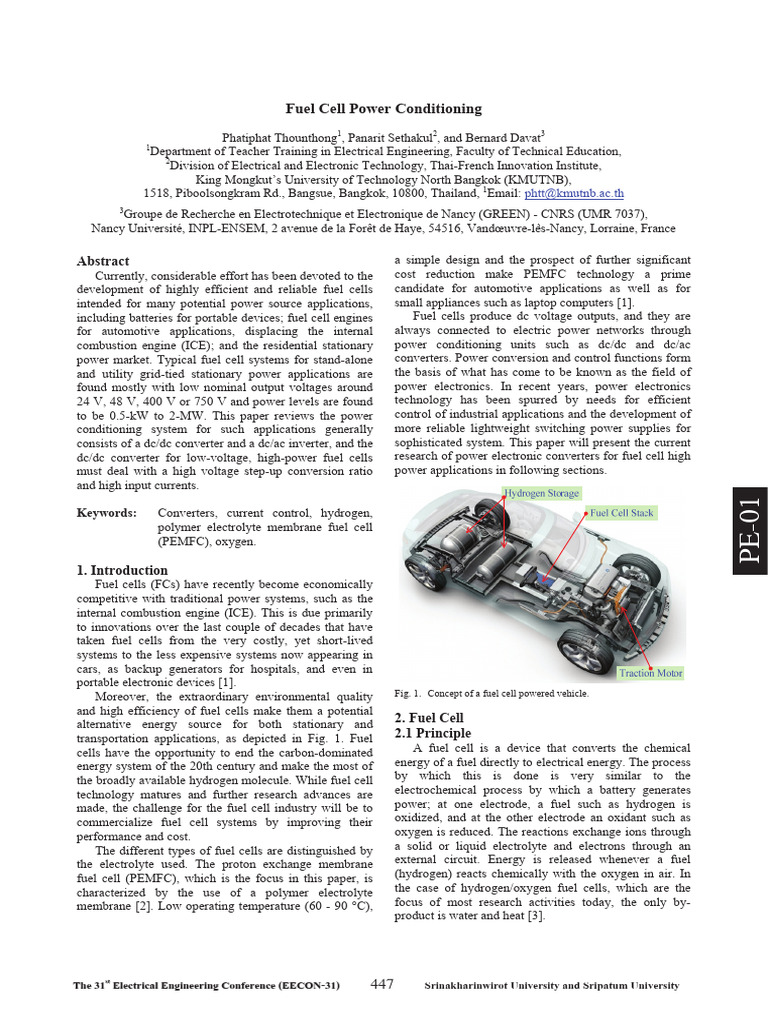 Fuel Cell Power Conditioning

Phatiphat Thounthong$^1$, Panarit Sethakul$^2$, and Bernard Davat$^3$
$^1$Department of Teacher Training in Electrical Engineering, Faculty of Technical Education,
$^2$Division of Electrical and Electronic Technology, Thai-French Innovation Institute,
King Mongkut's University of Technology North Bangkok (KMUTNB),
1518, Piboolsongkram Rd., Bangsue, Bangkok, 10800, Thailand, $^1$Email: phtt@kmutnb.ac.th

$^3$Groupe de Recherche en Electrotechnique et Electronique de Nancy (GREEN) - CNRS (UMR 7037),
Nancy Université, INPL-ENSEM, 2 avenue de la Forêt de Haye, 54516, Vandœuvre-lès-Nancy, Lorraine, France

Abstract
Currently, considerable effort has been devoted to the development of highly efficient and reliable fuel cells intended for many potential power source applications, including batteries for portable devices; fuel cell engines for automotive applications, displacing the internal combustion engine (ICE); and the residential stationary power market. Typical fuel cell systems for stand-alone and utility grid-tied stationary power applications are found mostly with low nominal output voltages around 24 V, 48 V, 400 V or 750 V and power levels are found to be 0.5-kW to 2-MW. This paper reviews the power conditioning system for such applications generally consists of a dc/dc converter and a dc/ac inverter, and the dc/dc converter for low-voltage, high-power fuel cells must deal with a high voltage step-up conversion ratio and high input currents.

Keywords: Converters, current control, hydrogen, polymer electrolyte membrane fuel cell (PEMFC), oxygen.

1. Introduction
Fuel cells (FCs) have recently become economically competitive with traditional power systems, such as the internal combustion engine (ICE). This is due primarily to innovations over the last couple of decades that have taken fuel cells from the very costly, yet short-lived systems to the less expensive systems now appearing in cars, as backup generators for hospitals, and even in portable electronic devices [1].
Moreover, the extraordinary environmental quality and high efficiency of fuel cells make them a potential alternative energy source for both stationary and transportation applications, as depicted in Fig. 1. Fuel cells have the opportunity to end the carbon-dominated energy system of the 20th century and make the most of the broadly available hydrogen molecule. While fuel cell technology matures and further research advances are made, the challenge for the fuel cell industry will be to commercialize fuel cell systems by improving their performance and cost.
The different types of fuel cells are distinguished by the electrolyte used. The proton exchange membrane fuel cell (PEMFC), which is the focus in this paper, is characterized by the use of a polymer electrolyte membrane [2]. Low operating temperature (60 - 90 °C), a simple design and the prospect of further significant cost reduction make PEMFC technology a prime candidate for automotive applications as well as for small appliances such as laptop computers [1].
Fuel cells produce dc voltage outputs, and they are always connected to electric power networks through power conditioning units such as dc/dc and dc/ac converters. Power conversion and control functions form the basis of what has come to be known as the field of power electronics. In recent years, power electronics technology has been spurred by needs for efficient control of industrial applications and the development of more reliable lightweight switching power supplies for sophisticated system. This paper will present the current research of power electronic converters for fuel cell high power applications in following sections.

Hydrogen Storage
Fuel Cell Stack
Traction Motor

Fig. 1. Concept of a fuel cell powered vehicle.

2. Fuel Cell
2.1 Principle
A fuel cell is a device that converts the chemical energy of a fuel directly to electrical energy. The process by which this is done is very similar to the electrochemical process by which a battery generates power; at one electrode, a fuel such as hydrogen is oxidized, and at the other electrode an oxidant such as oxygen is reduced. The reactions exchange ions through a solid or liquid electrolyte and electrons through an external circuit. Energy is released whenever a fuel (hydrogen) reacts chemically with the oxygen in air. In the case of hydrogen/oxygen fuel cells, which are the focus of most research activities today, the only by-product is water and heat [3].

PE-01

The 31$^{st}$ Electrical Engineering Conference (EECON-31) 447 Srinakharinwirot University and Sripatum University